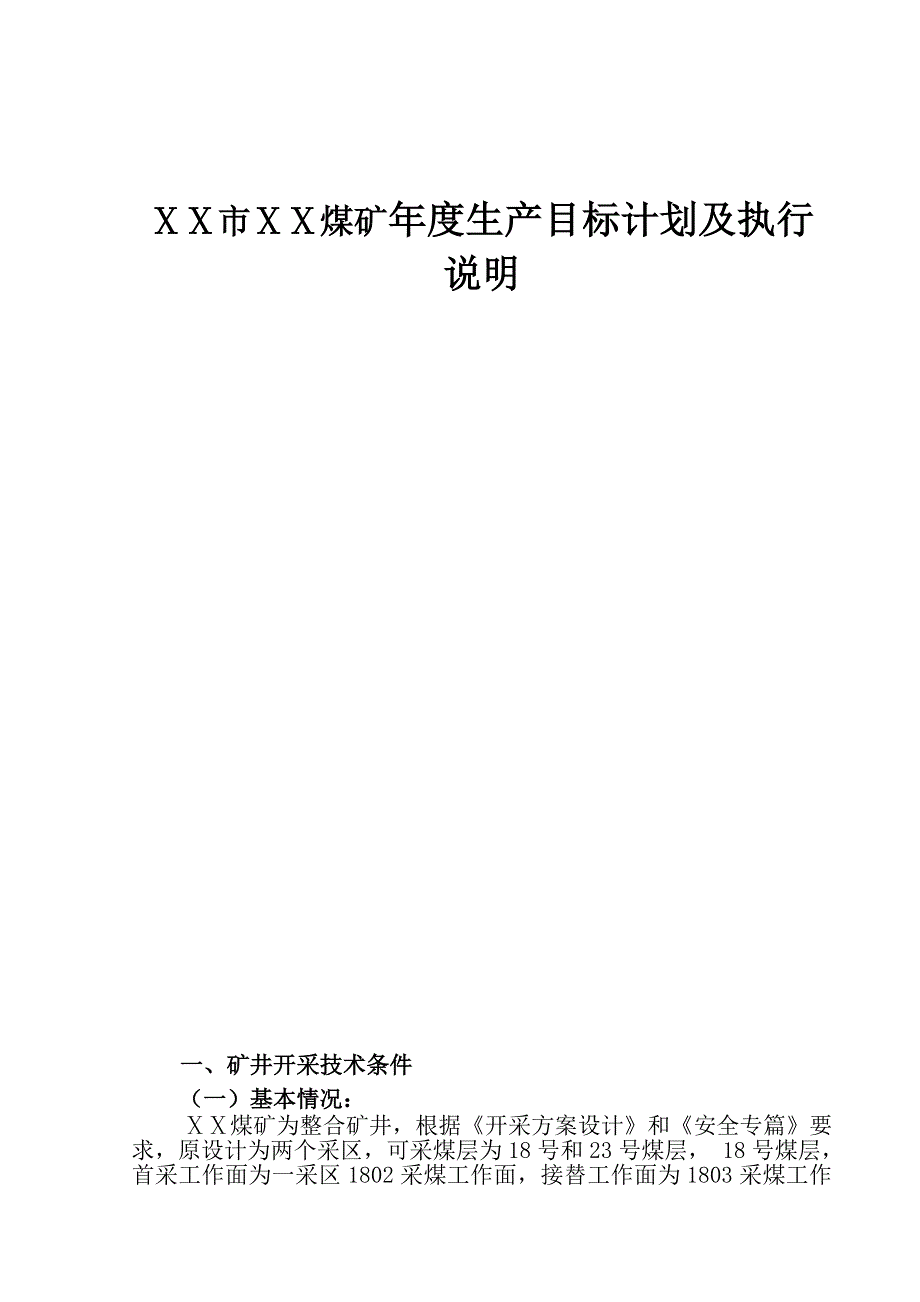 ＸＸ市ＸＸ煤矿年度生产目标计划及执行说明

一、矿井开采技术条件

（一）基本情况：

ＸＸ煤矿为整合矿井，根据《开采方案设计》和《安全专篇》要求，原设计为两个采区，可采煤层为18号和23号煤层， 18号煤层，首采工作面为一采区1802采煤工作面，接替工作面为1803采煤工作